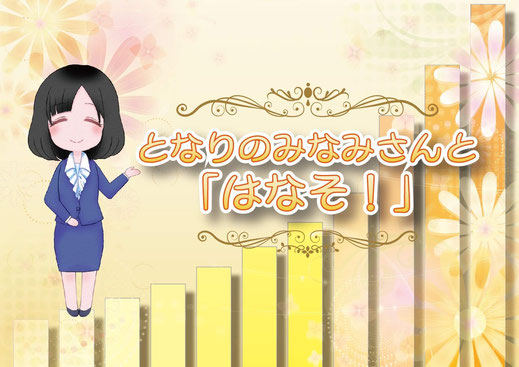 となりのみなみさんと
「はなそ！」